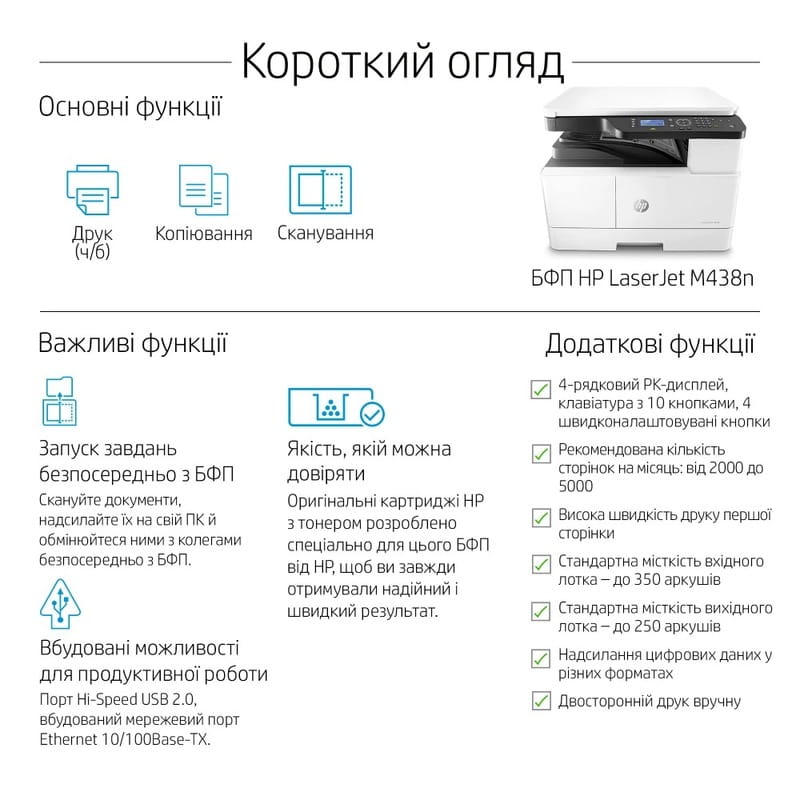 Короткий огляд

Основні функції

Друк (ч/б)

Копіювання

Сканування

БФП HP LaserJet M438n

Важливі функції

Запуск завдань безпосередньо з БФП
Скануйте документи, надсилайте їх на свій ПК й обмінюйтеся ними з колегами безпосередньо з БФП.

Вбудовані можливості для продуктивної роботи
Порт Hi-Speed USB 2.0, вбудований мережевий порт Ethernet 10/100Base-TX.

Якість, якій можна довіряти
Оригінальні картриджі HP з тонером розроблено спеціально для цього БФП від HP, щоб ви завжди отримували надійний і швидкий результат.

Додаткові функції

4-рядковий РК-дисплей, клавіатура з 10 кнопками, 4 швидконалаштовувані кнопки

Рекомендована кількість сторінок на місяць: від 2000 до 5000

Висока швидкість друку першої сторінки

Стандартна місткість вхідного лотка – до 350 аркушів

Стандартна місткість вихідного лотка – до 250 аркушів

Надсилання цифрових даних у різних форматах

Двосторонній друк вручну